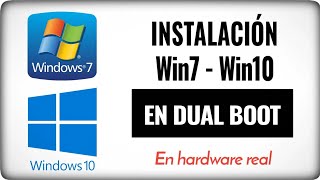 Windows 7

Windows 10

INSTALACIÓN
Win7 - Win10

EN DUAL BOOT

En hardware real